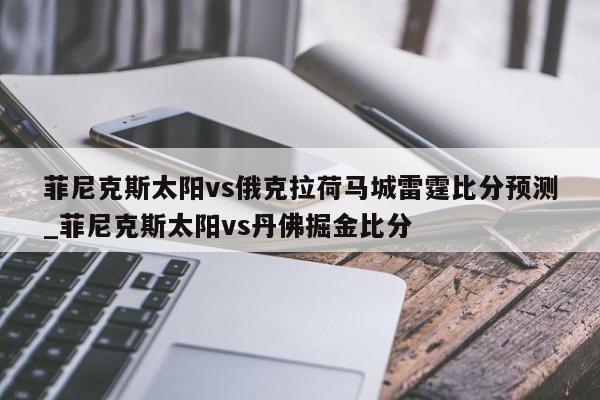 菲尼克斯太阳vs俄克拉荷马城雷霆比分预测_菲尼克斯太阳vs丹佛掘金比分